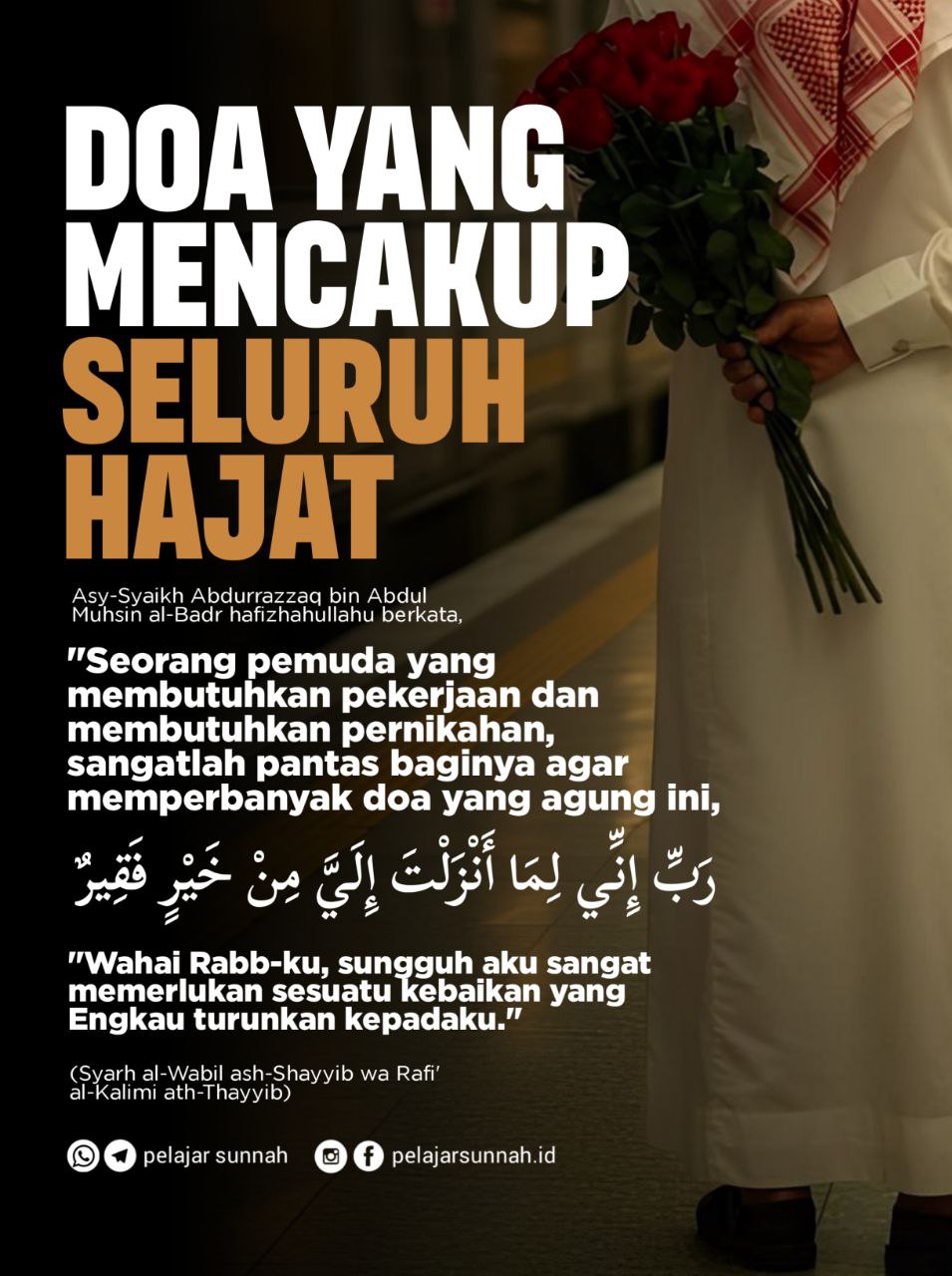 DOA YANG MENCAKUP SELURUH HAJAT

Asy-Syaikh Abdurrazzaq bin Abdul Muhsin al-Badr hafizhahullahu berkata,

"Seorang pemuda yang membutuhkan pekerjaan dan membutuhkan pernikahan, sangatlah pantas baginya agar memperbanyak doa yang agung ini,

رَبِّ إِنِّي لِمَا أَنْزَلْتَ إِلَيَّ مِنْ خَيْرٍ فَقِيرٌ

"Wahai Rabb-ku, sungguh aku sangat memerlukan sesuatu kebaikan yang Engkau turunkan kepadaku."

(Syarh al-Wabil ash-Shayyib wa Rafi' al-Kalimi ath-Thayyib)

pelajar sunnah pelajarsunnah.id